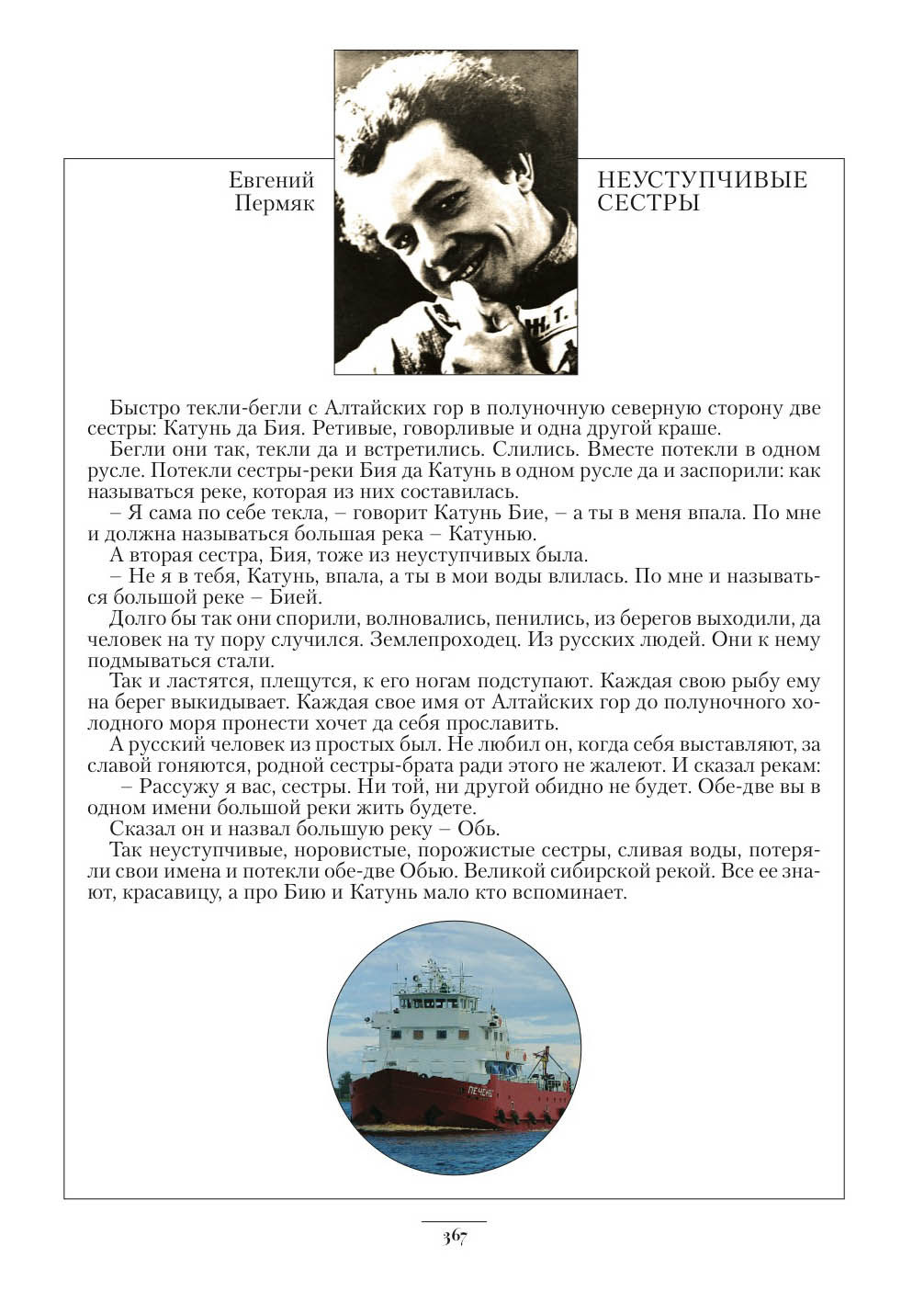 Евгений Пермяк

НЕУСТУПЧИВЫЕ СЕСТРЫ

Быстро текли-бегли с Алтайских гор в полуночную северную сторону две сестры: Катунь да Бия. Ретивые, говорливые и одна другой краше.

Бегли они так, текли да и встретились. Слились. Вместе потекли в одном русле. Потекли сестры-реки Бия да Катунь в одном русле да и заспорили: как называться реке, которая из них составилась.

– Я сама по себе текла, – говорит Катунь Бие, – а ты в меня впала. По мне и должна называться большая река – Катунью.

А вторая сестра, Бия, тоже из неуступчивых была.

– Не я в тебя, Катунь, впала, а ты в мои воды влилась. По мне и называться большой реке – Бией.

Долго бы так они спорили, волновались, пенились, из берегов выходили, да человек на ту пору случился. Землепроходец. Из русских людей. Они к нему подмываться стали.

Так и ластятся, плещутся, к его ногам подступают. Каждая свою рыбу ему на берег выкидывает. Каждая свое имя от Алтайских гор до полуночного холодного моря пронести хочет да себя прославить.

А русский человек из простых был. Не любил он, когда себя выставляют, за славой гоняются, родной сестры-брата ради этого не жалеют. И сказал рекам:

– Рассужу я вас, сестры. Ни той, ни другой обидно не будет. Обе-две вы в одном имени большой реки жить будете.

Сказал он и назвал большую реку – Обь.

Так неуступчивые, норовистые, порожистые сестры, сливая воды, потеряли свои имена и потекли обе-две Обью. Великой сибирской рекой. Все ее знают, красавицу, а про Бию и Катунь мало кто вспоминает.

ПЕЧЕНГ

367